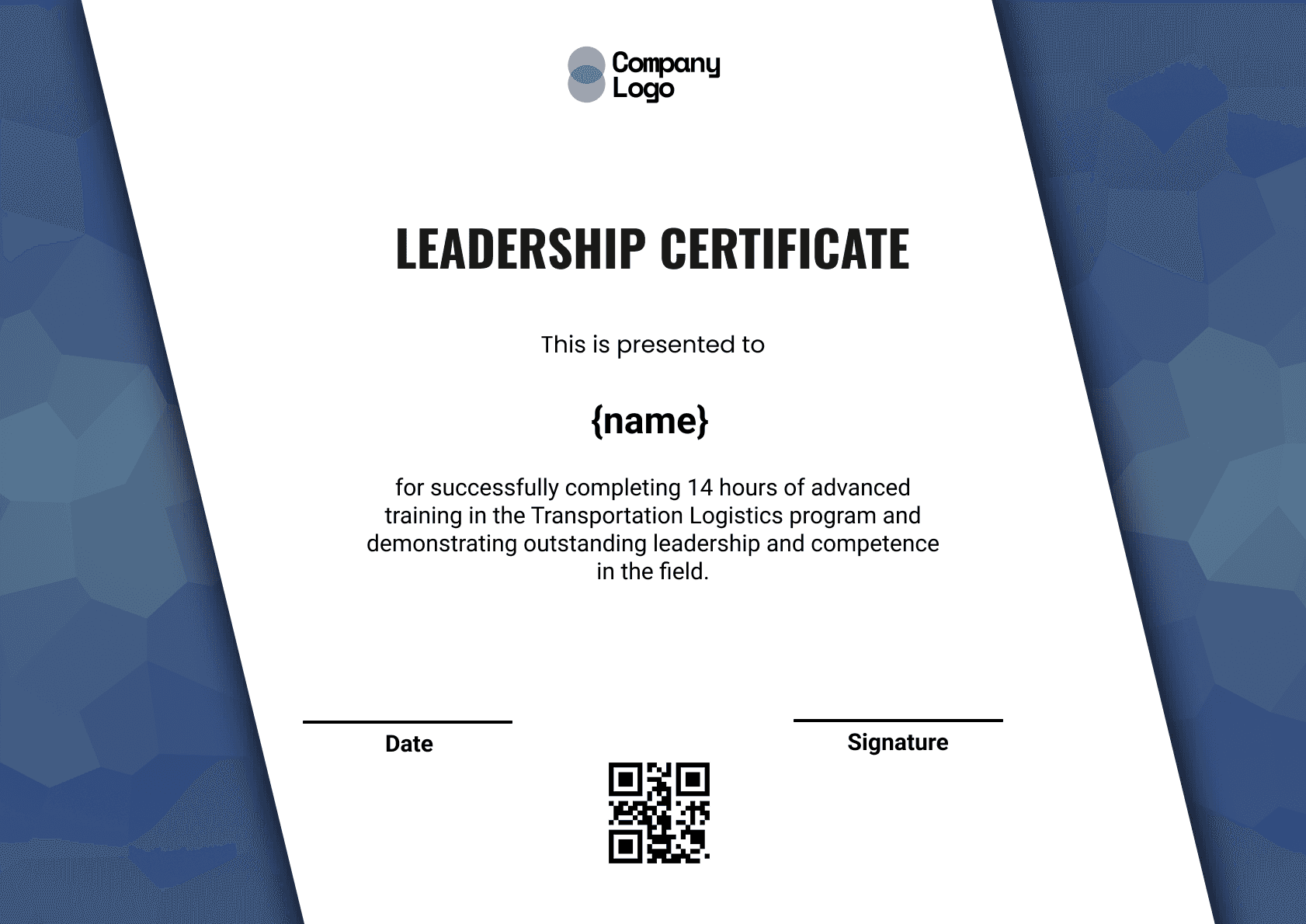 Company Logo

LEADERSHIP CERTIFICATE

This is presented to

{name}

for successfully completing 14 hours of advanced training in the Transportation Logistics program and demonstrating outstanding leadership and competence in the field.

Date

Signature